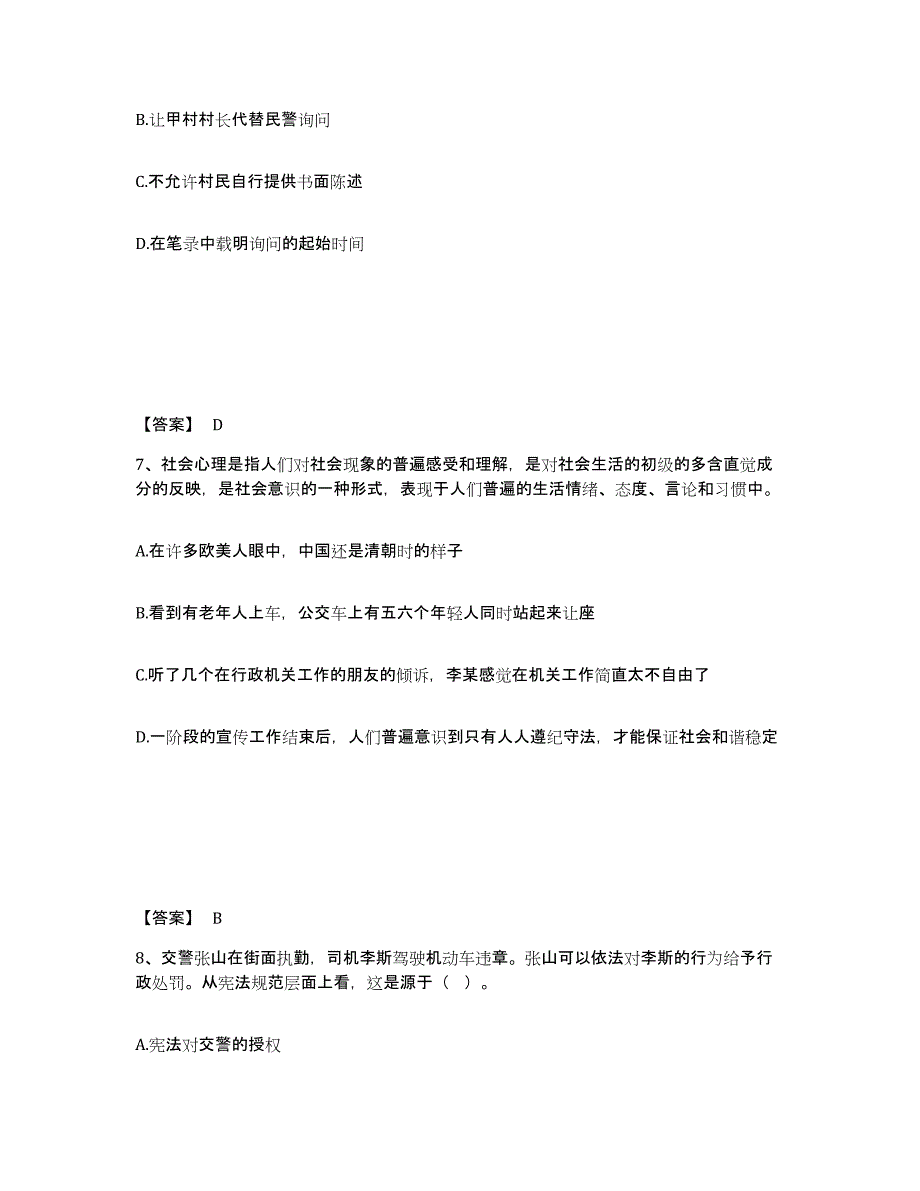 B.让甲村村长代替民警询问

C.不允许村民自行提供书面陈述

D.在笔录中载明询问的起始时间

【答案】 D

7、社会心理是指人们对社会现象的普遍感受和理解，是对社会生活的初级的多含直觉成分的反映，是社会意识的一种形式，表现于人们普遍的生活情绪、态度、言论和习惯中。

A.在许多欧美人眼中，中国还是清朝时的样子

B.看到有老年人上车，公交车上有五六个年轻人同时站起来让座

C.听了几个在行政机关工作的朋友的倾诉，李某感觉在机关工作简直太不自由了

D.一阶段的宣传工作结束后，人们普遍意识到只有人人遵纪守法，才能保证社会和谐稳定

【答案】 B

8、交警张山在街面执勤，司机李斯驾驶机动车违章。张山可以依法对李斯的行为给予行政处罚。从宪法规范层面上看，这是源于（ ）。

A.宪法对交警的授权